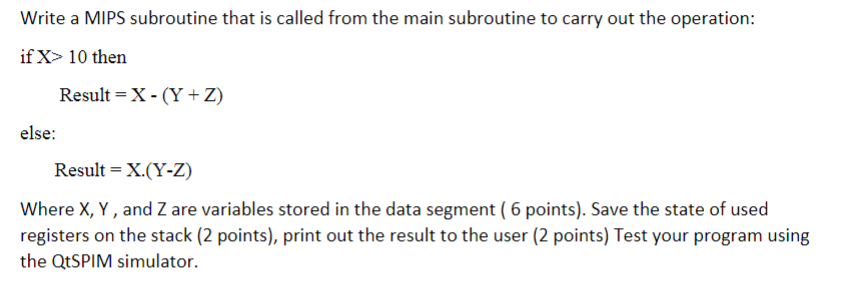 Write a MIPS subroutine that is called from the main subroutine to carry out the operation:

if X> 10 then

Result = X - (Y + Z)

else:

Result = X.(Y-Z)

Where X, Y , and Z are variables stored in the data segment ( 6 points). Save the state of used registers on the stack (2 points), print out the result to the user (2 points) Test your program using the QtSPIM simulator.